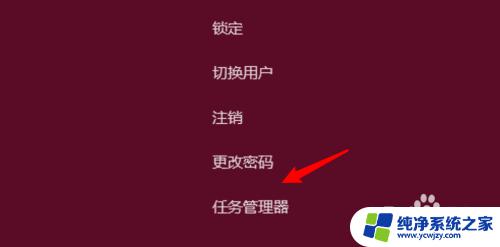 锁定

切换用户

注销

更改密码

任务管理器

纯净系统之家
www.ycwjzy.com